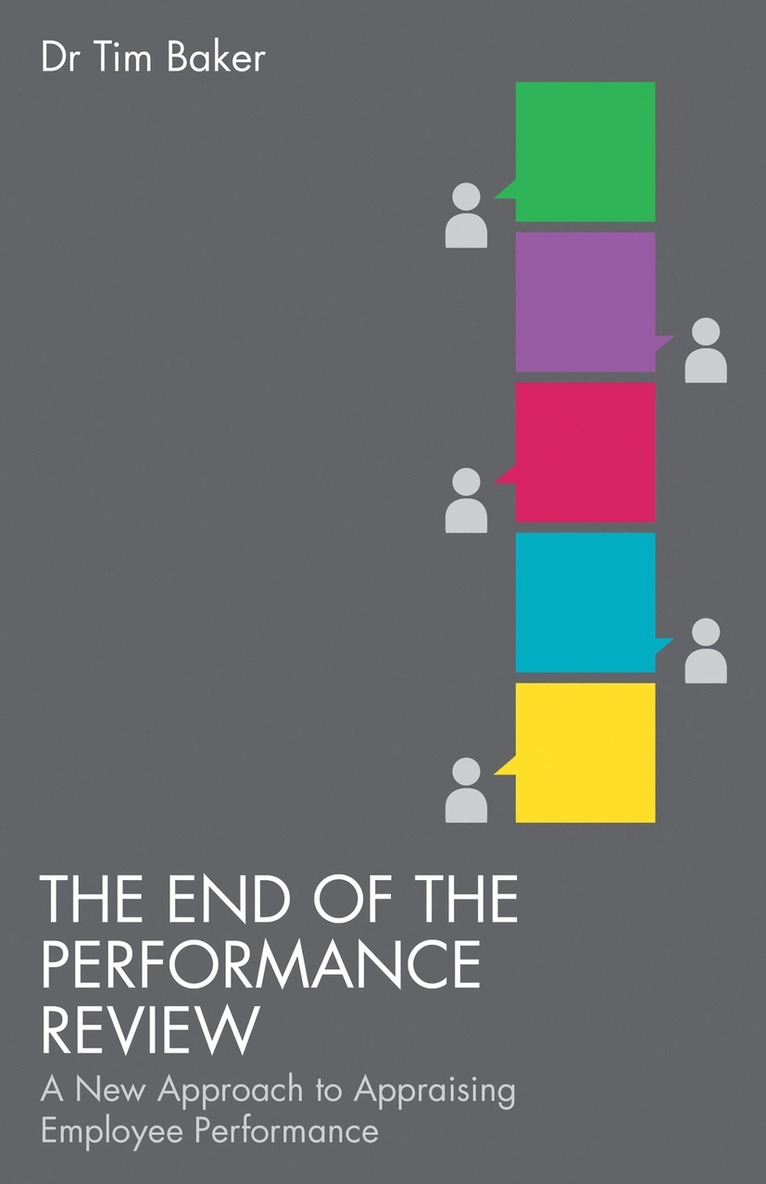 Dr Tim Baker

THE END OF THE PERFORMANCE REVIEW

A New Approach to Appraising Employee Performance